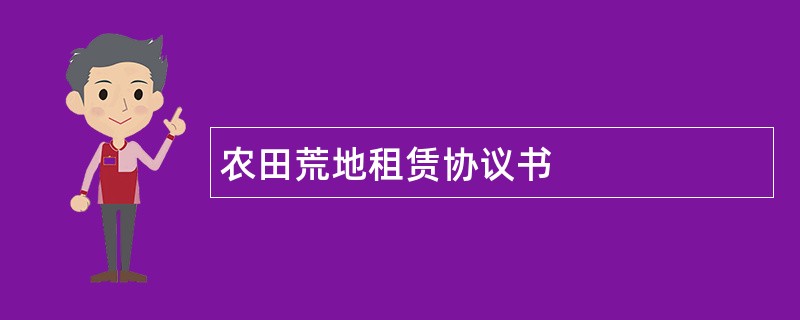 农田荒地租赁协议书